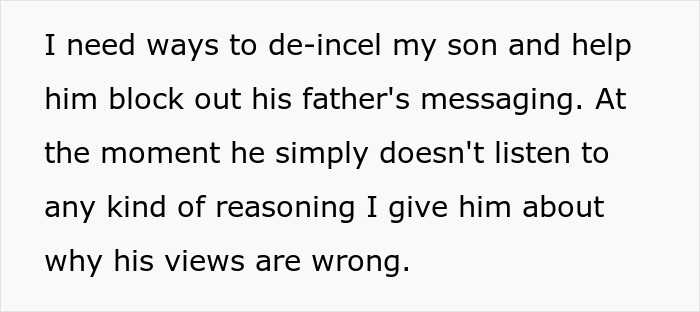 I need ways to de-incel my son and help him block out his father's messaging. At the moment he simply doesn't listen to any kind of reasoning I give him about why his views are wrong.